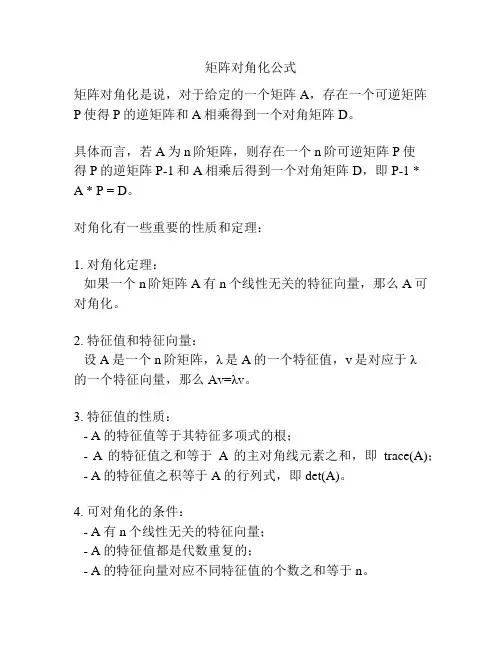 矩阵对角化公式

矩阵对角化是说，对于给定的一个矩阵 A，存在一个可逆矩阵 P 使得 P 的逆矩阵和 A 相乘得到一个对角矩阵 D。

具体而言，若 A 为 n 阶矩阵，则存在一个 n 阶可逆矩阵 P 使得 P 的逆矩阵 P-1 和 A 相乘后得到一个对角矩阵 D，即 P-1 * A * P = D。

对角化有一些重要的性质和定理：

1. 对角化定理：
如果一个 n 阶矩阵 A 有 n 个线性无关的特征向量，那么 A 可对角化。

2. 特征值和特征向量：
设 A 是一个 n 阶矩阵，λ 是 A 的一个特征值，v 是对应于 λ 的一个特征向量，那么 Av=λv。

3. 特征值的性质：
- A 的特征值等于其特征多项式的根；
- A 的特征值之和等于 A 的主对角线元素之和，即 trace(A)；
- A 的特征值之积等于 A 的行列式，即 det(A)。

4. 可对角化的条件：
- A 有 n 个线性无关的特征向量；
- A 的特征值都是代数重复的；
- A 的特征向量对应不同特征值的个数之和等于 n。